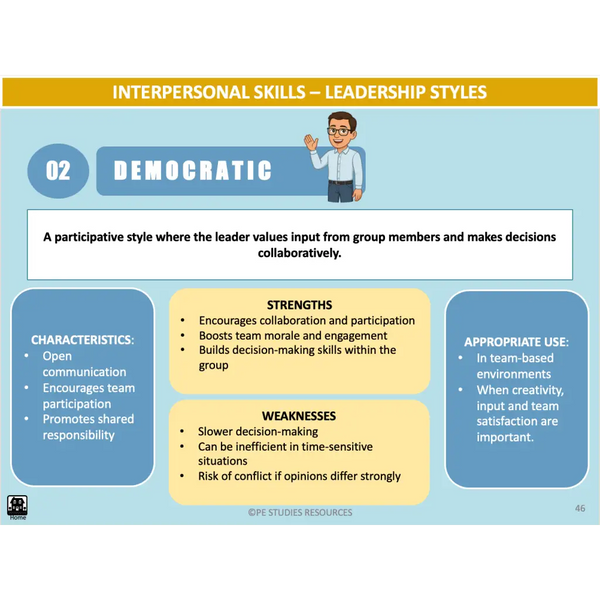 INTERPERSONAL SKILLS – LEADERSHIP STYLES

02 DEMOCRATIC

A participative style where the leader values input from group members and makes decisions collaboratively.

CHARACTERISTICS:
• Open communication
• Encourages team participation
• Promotes shared responsibility

STRENGTHS
• Encourages collaboration and participation
• Boosts team morale and engagement
• Builds decision-making skills within the group

WEAKNESSES
• Slower decision-making
• Can be inefficient in time-sensitive situations
• Risk of conflict if opinions differ strongly

APPROPRIATE USE:
• In team-based environments
• When creativity, input and team satisfaction are important.

Home

©PE STUDIES RESOURCES

46